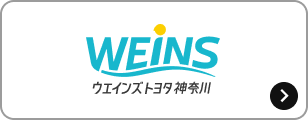 WEINS
ウエインズトヨタ神奈川